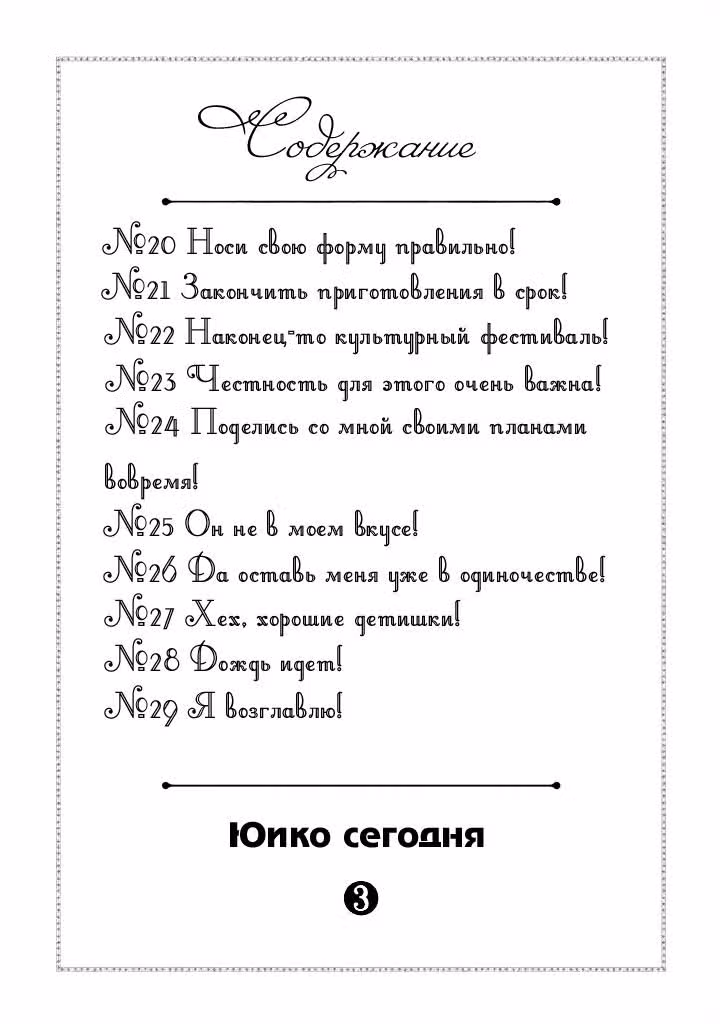 Содержание

№20 Носи свою форму правильно!
№21 Закончить приготовления в срок!
№22 Наконец-то культурный фестиваль!
№23 Честность для этого очень важна!
№24 Поделись со мной своими планами вовремя!
№25 Он не в моем вкусе!
№26 Да оставь меня уже в одиночестве!
№27 Хех, хорошие детишки!
№28 Дождь идет!
№29 Я возглавлю!

Юико сегодня

3